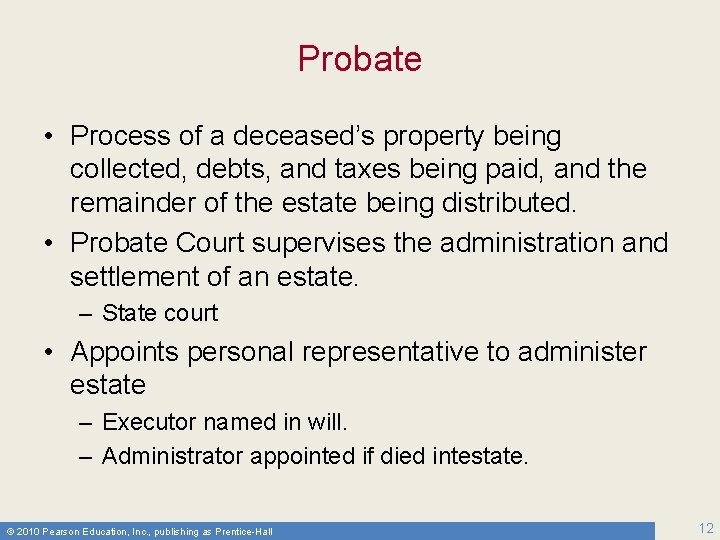 Probate

• Process of a deceased's property being collected, debts, and taxes being paid, and the remainder of the estate being distributed.

• Probate Court supervises the administration and settlement of an estate.

– State court

• Appoints personal representative to administer estate

– Executor named in will.

– Administrator appointed if died intestate.

© 2010 Pearson Education, Inc., publishing as Prentice-Hall

12